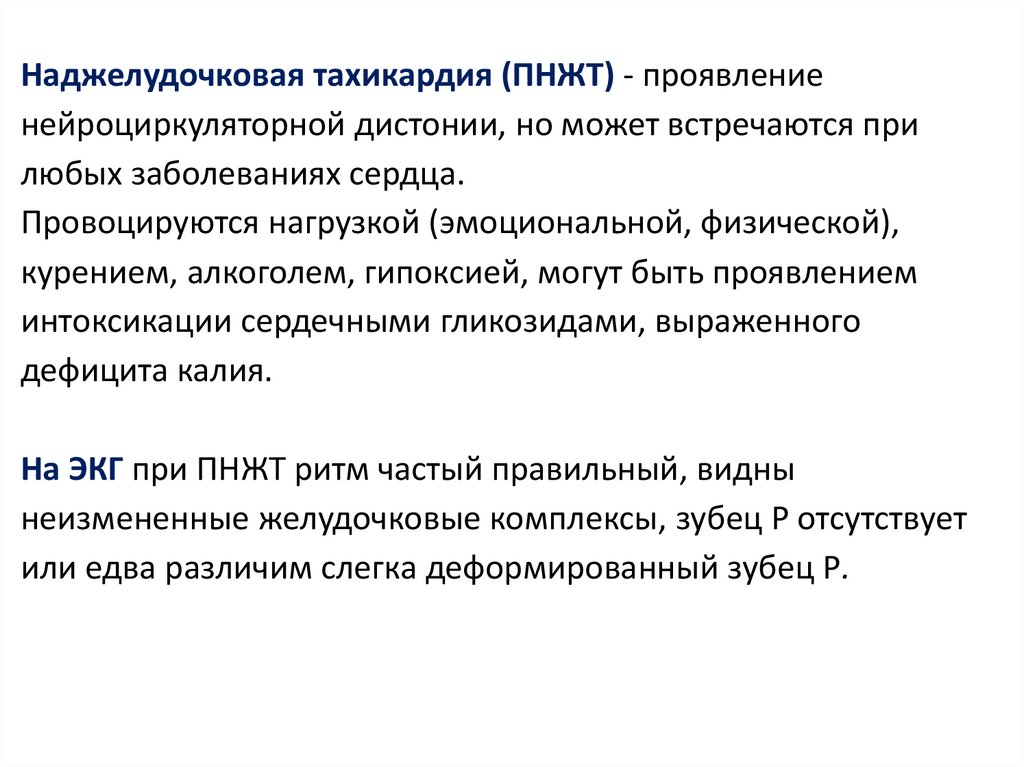 Наджелудочковая тахикардия (ПНЖТ) - проявление нейроциркуляторной дистонии, но может встречаются при любых заболеваниях сердца.
Провоцируются нагрузкой (эмоциональной, физической), курением, алкоголем, гипоксией, могут быть проявлением интоксикации сердечными гликозидами, выраженного дефицита калия.

На ЭКГ при ПНЖТ ритм частый правильный, видны неизмененные желудочковые комплексы, зубец Р отсутствует или едва различим слегка деформированный зубец Р.